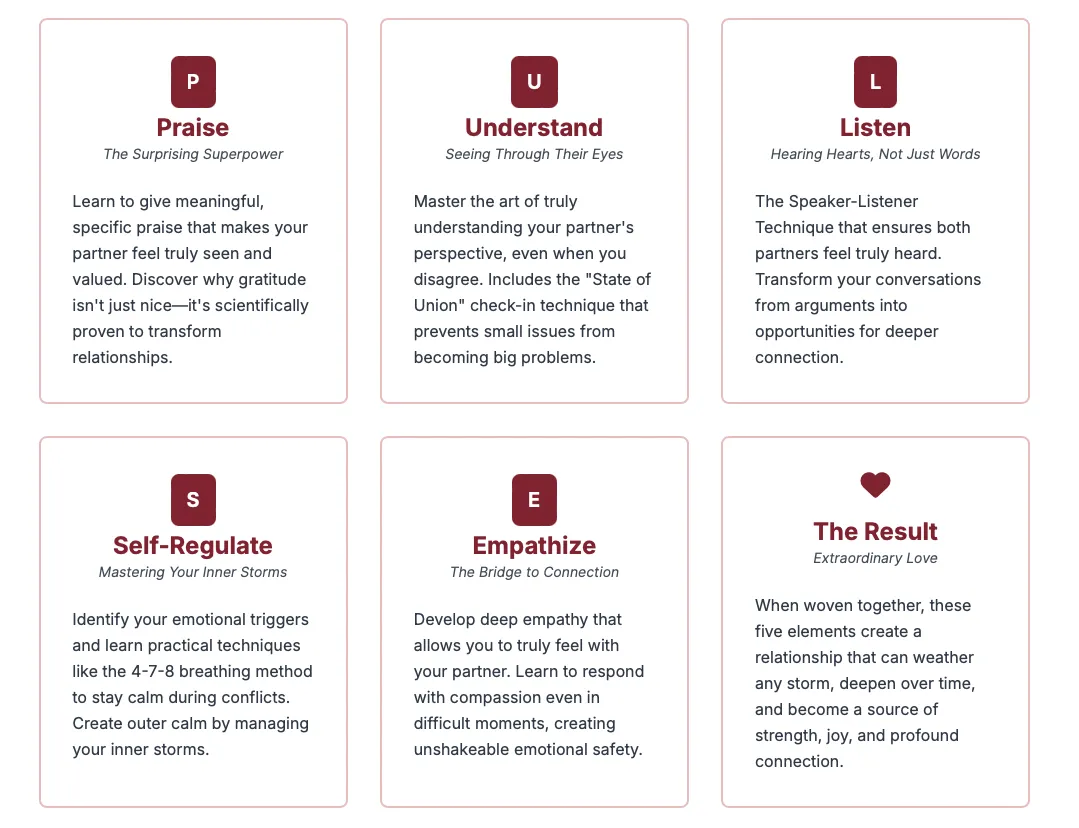 P

Praise

The Surprising Superpower

Learn to give meaningful, specific praise that makes your partner feel truly seen and valued. Discover why gratitude isn't just nice—it's scientifically proven to transform relationships.

U

Understand

Seeing Through Their Eyes

Master the art of truly understanding your partner's perspective, even when you disagree. Includes the "State of Union" check-in technique that prevents small issues from becoming big problems.

L

Listen

Hearing Hearts, Not Just Words

The Speaker-Listener Technique that ensures both partners feel truly heard. Transform your conversations from arguments into opportunities for deeper connection.

S

Self-Regulate

Mastering Your Inner Storms

Identify your emotional triggers and learn practical techniques like the 4-7-8 breathing method to stay calm during conflicts. Create outer calm by managing your inner storms.

E

Empathize

The Bridge to Connection

Develop deep empathy that allows you to truly feel with your partner. Learn to respond with compassion even in difficult moments, creating unshakeable emotional safety.

The Result

Extraordinary Love

When woven together, these five elements create a relationship that can weather any storm, deepen over time, and become a source of strength, joy, and profound connection.